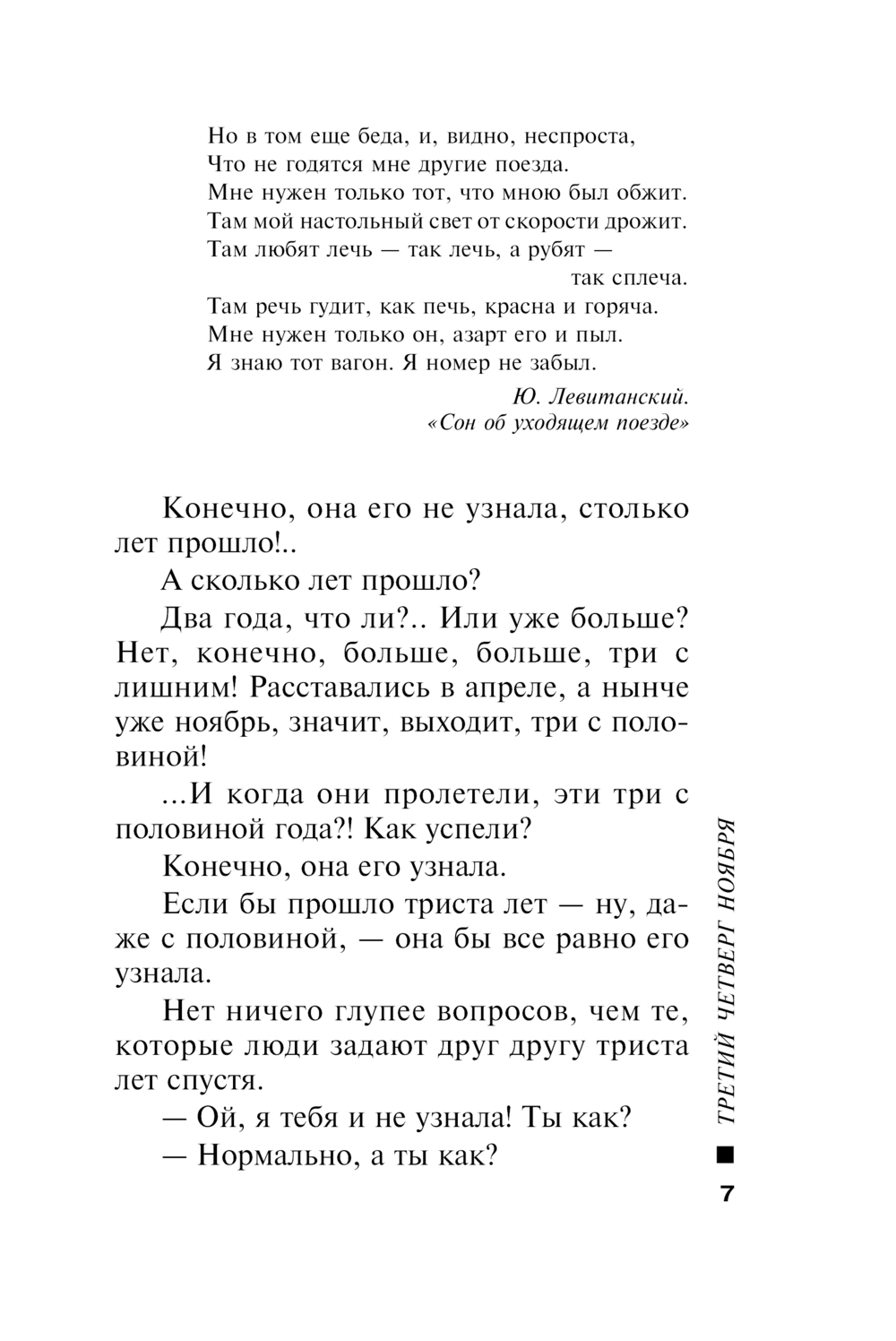 Но в том еще беда, и, видно, неспроста,
Что не годятся мне другие поезда.
Мне нужен только тот, что мною был обжит.
Там мой настольный свет от скорости дрожит.
Там любят лечь — так лечь, а рубят —
так сплеча.
Там речь гудит, как печь, красна и горяча.
Мне нужен только он, азарт его и пыл.
Я знаю тот вагон. Я номер не забыл.

Ю. Левитанский.
«Сон об уходящем поезде»

Конечно, она его не узнала, столько лет прошло!..

А сколько лет прошло?

Два года, что ли?.. Или уже больше? Нет, конечно, больше, больше, три с лишним! Расставались в апреле, а нынче уже ноябрь, значит, выходит, три с половиной!

...И когда они пролетели, эти три с половиной года?! Как успели?

Конечно, она его узнала.

Если бы прошло триста лет — ну, даже с половиной, — она бы все равно его узнала.

Нет ничего глупее вопросов, чем те, которые люди задают друг другу триста лет спустя.

— Ой, я тебя и не узнала! Ты как?

— Нормально, а ты как?

ТРЕТИЙ ЧЕТВЕРГ НОЯБРЯ

7